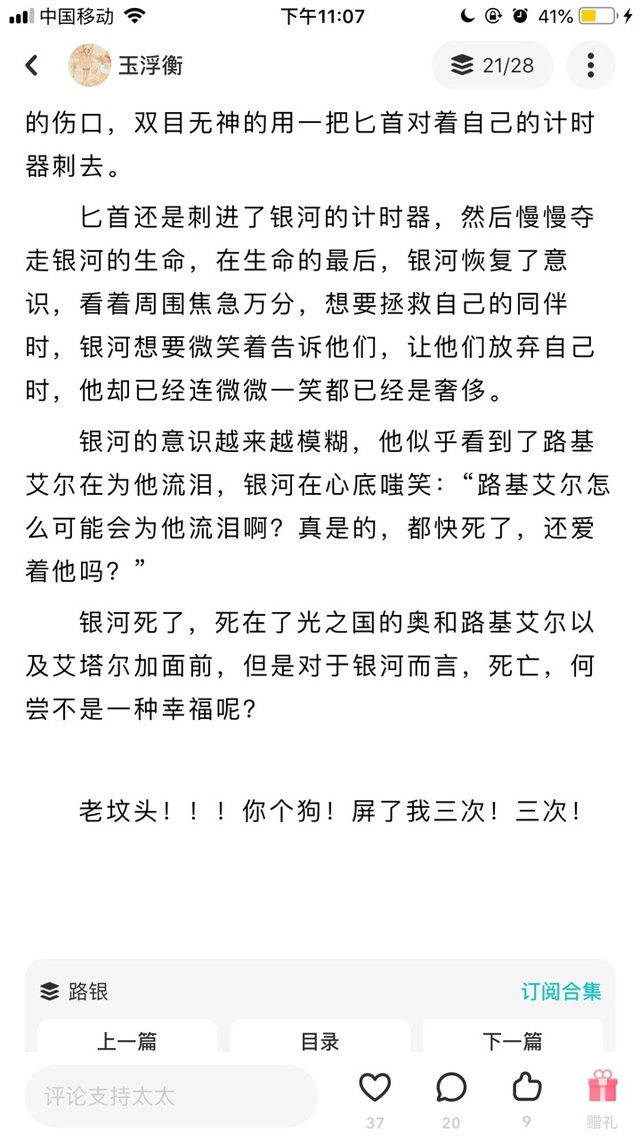 中国移动 下午11:07 41%

玉浮衡 21/28

的伤口，双目无神的用一把匕首对着自己的计时器刺去。

匕首还是刺进了银河的计时器，然后慢慢夺走银河的生命，在生命的最后，银河恢复了意识，看着周围焦急万分，想要拯救自己的同伴时，银河想要微笑着告诉他们，让他们放弃自己时，他却已经连微微一笑都已经是奢侈。

银河的意识越来越模糊，他似乎看到了路基艾尔在为他流泪，银河在心底嗤笑：“路基艾尔怎么可能会为他流泪啊？真是的，都快死了，还爱着他吗？”

银河死了，死在了光之国的奥和路基艾尔以及艾塔尔加面前，但是对于银河而言，死亡，何尝不是一种幸福呢?

老坟头！！！你个狗！屏了我三次！三次！

路银 订阅合集

上一篇 目录 下一篇

评论支持太太 37 20 9 赠礼